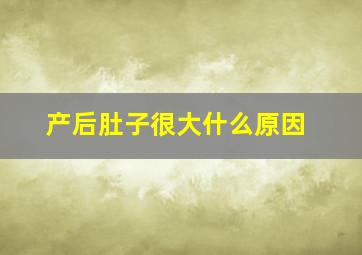 产后肚子很大什么原因